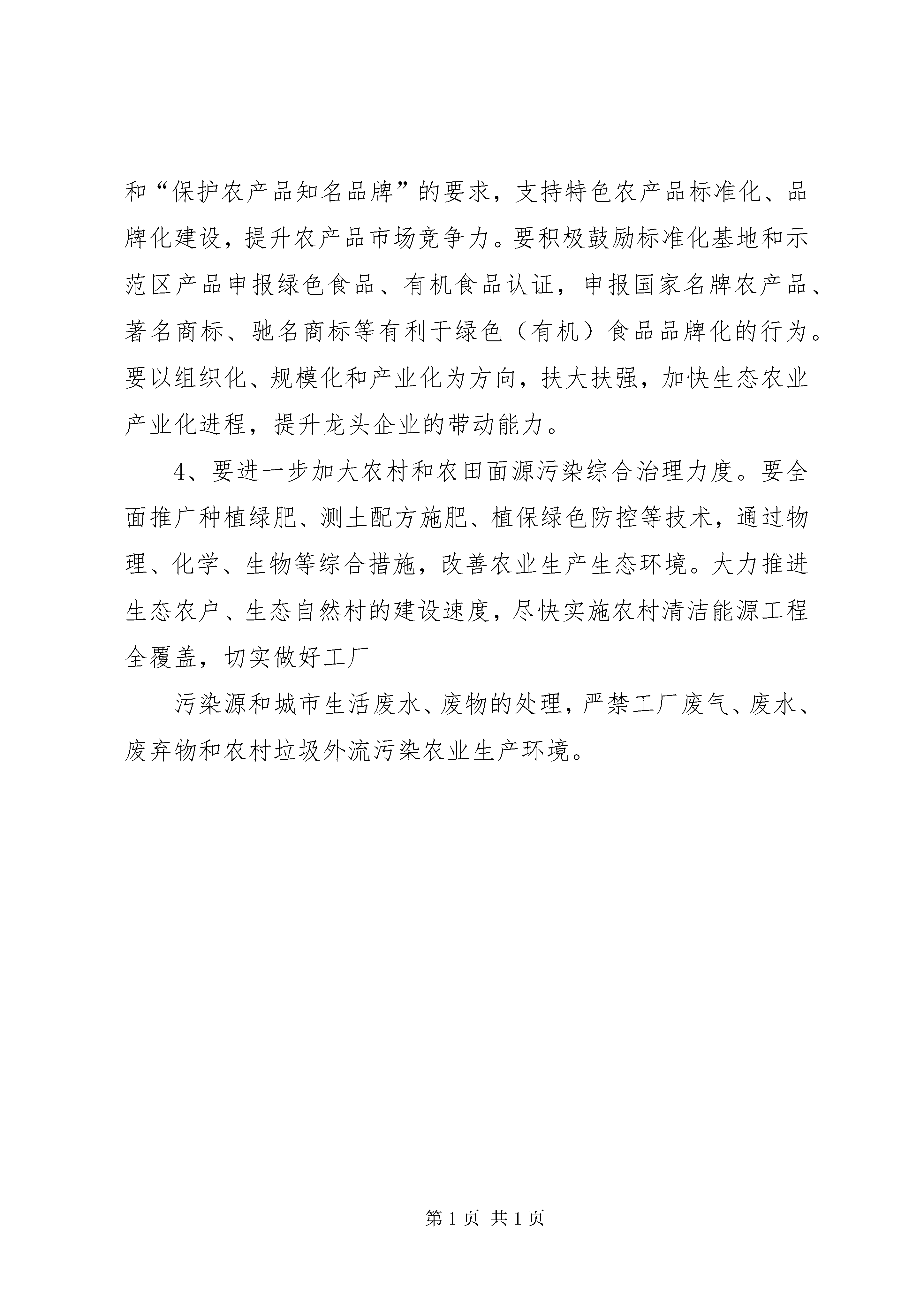 和“保护农产品知名品牌”的要求，支持特色农产品标准化、品牌化建设，提升农产品市场竞争力。要积极鼓励标准化基地和示范区产品申报绿色食品、有机食品认证，申报国家名牌农产品、著名商标、驰名商标等有利于绿色（有机）食品品牌化的行为。要以组织化、规模化和产业化为方向，扶大扶强，加快生态农业产业化进程，提升龙头企业的带动能力。

4、要进一步加大农村和农田面源污染综合治理力度。要全面推广种植绿肥、测土配方施肥、植保绿色防控等技术，通过物理、化学、生物等综合措施，改善农业生产生态环境。大力推进生态农户、生态自然村的建设速度，尽快实施农村清洁能源工程全覆盖，切实做好工厂

污染源和城市生活废水、废物的处理，严禁工厂废气、废水、废弃物和农村垃圾外流污染农业生产环境。

第 1 页 共 1 页